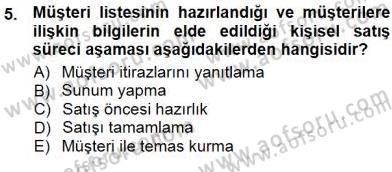 5. Müşteri listesinin hazırlandığı ve müşterilere ilişkin bilgilerin elde edildiği kişisel satış süreci aşaması aşağıdakilerden hangisidir?

A) Müşteri itirazlarını yanıtlama
B) Sunum yapma
C) Satış öncesi hazırlık
D) Satışı tamamlama
E) Müşteri ile temas kurma

www.aofsoru.com